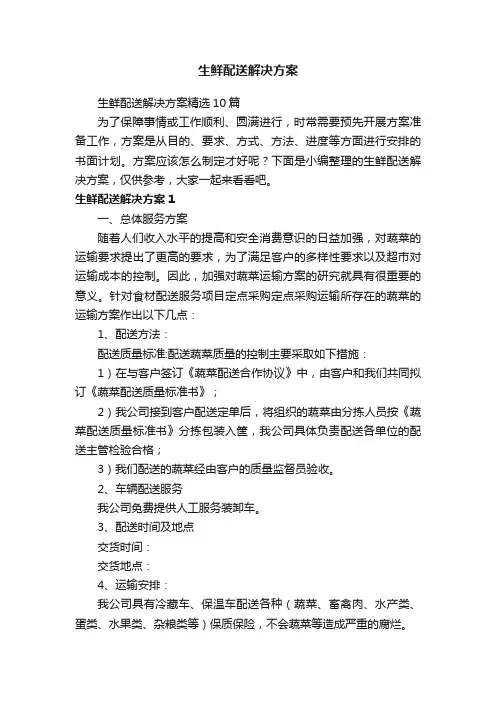 生鲜配送解决方案

生鲜配送解决方案精选10篇

为了保障事情或工作顺利、圆满进行，时常需要预先开展方案准备工作，方案是从目的、要求、方式、方法、进度等方面进行安排的书面计划。方案应该怎么制定才好呢？下面是小编整理的生鲜配送解决方案，仅供参考，大家一起来看看吧。

生鲜配送解决方案1

一、总体服务方案

随着人们收入水平的提高和安全消费意识的日益加强，对蔬菜的运输要求提出了更高的要求，为了满足客户的多样性要求以及超市对运输成本的控制。因此，加强对蔬菜运输方案的研究就具有很重要的意义。针对食材配送服务项目定点采购定点采购运输所存在的蔬菜的运输方案作出以下几点：

1、配送方法：

配送质量标准:配送蔬菜质量的控制主要采取如下措施：

1）在与客户签订《蔬菜配送合作协议》中，由客户和我们共同拟订《蔬菜配送质量标准书》；

2）我公司接到客户配送定单后，将组织的蔬菜由分拣人员按《蔬菜配送质量标准书》分拣包装入筐，我公司具体负责配送各单位的配送主管检验合格；

3）我们配送的蔬菜经由客户的质量监督员验收。

2、车辆配送服务

我公司免费提供人工服务装卸车。

3、配送时间及地点

交货时间：

交货地点：

4、运输安排：

我公司具有冷藏车、保温车配送各种（蔬菜、畜禽肉、水产类、蛋类、水果类、杂粮类等）保质保险，不会蔬菜等造成严重的腐烂。